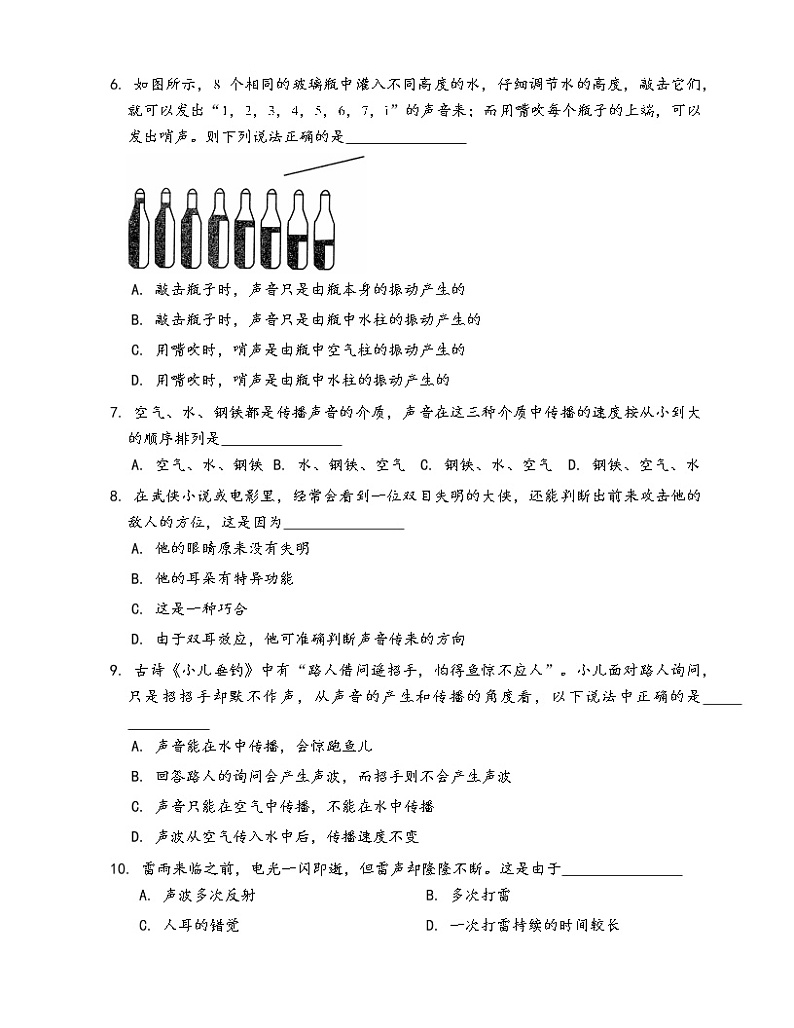 6. 如图所示，8 个相同的玻璃瓶中灌入不同高度的水，仔细调节水的高度，敲击它们，就可以发出“1，2，3，4，5，6，7，i”的声音来；而用嘴吹每个瓶子的上端，可以发出哨声。则下列说法正确的是________________

A. 敲击瓶子时，声音只是由瓶本身的振动产生的

B. 敲击瓶子时，声音只是由瓶中水柱的振动产生的

C. 用嘴吹时，哨声是由瓶中空气柱的振动产生的

D. 用嘴吹时，哨声是由瓶中水柱的振动产生的

7. 空气、水、钢铁都是传播声音的介质，声音在这三种介质中传播的速度按从小到大的顺序排列是________________

A. 空气、水、钢铁 B. 水、钢铁、空气 C. 钢铁、水、空气 D. 钢铁、空气、水

8. 在武侠小说或电影里，经常会看到一位双目失明的大侠，还能判断出前来攻击他的敌人的方位，这是因为________________

A. 他的眼睛原来没有失明

B. 他的耳朵有特异功能

C. 这是一种巧合

D. 由于双耳效应，他可准确判断声音传来的方向

9. 古诗《小儿垂钓》中有“路人借问遥招手，怕得鱼惊不应人”。小儿面对路人询问，只是招招手却默不作声，从声音的产生和传播的角度看，以下说法中正确的是________________

A. 声音能在水中传播，会惊跑鱼儿

B. 回答路人的询问会产生声波，而招手则不会产生声波

C. 声音只能在空气中传播，不能在水中传播

D. 声波从空气传入水中后，传播速度不变

10. 雷雨来临之前，电光一闪即逝，但雷声却隆隆不断。这是由于________________

A. 声波多次反射

B. 多次打雷

C. 人耳的错觉

D. 一次打雷持续的时间较长